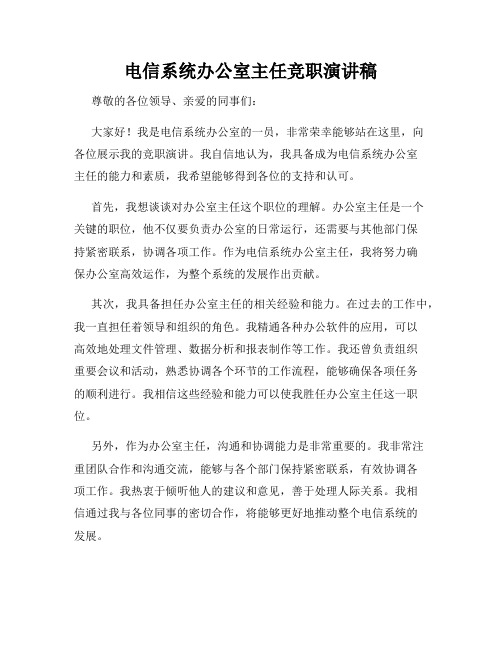 电信系统办公室主任竞职演讲稿

尊敬的各位领导、亲爱的同事们：

大家好！我是电信系统办公室的一员，非常荣幸能够站在这里，向各位展示我的竞职演讲。我自信地认为，我具备成为电信系统办公室主任的能力和素质，我希望能够得到各位的支持和认可。

首先，我想谈谈对办公室主任这个职位的理解。办公室主任是一个关键的职位，他不仅要负责办公室的日常运行，还需要与其他部门保持紧密联系，协调各项工作。作为电信系统办公室主任，我将努力确保办公室高效运作，为整个系统的发展作出贡献。

其次，我具备担任办公室主任的相关经验和能力。在过去的工作中，我一直担任着领导和组织的角色。我精通各种办公软件的应用，可以高效地处理文件管理、数据分析和报表制作等工作。我还曾负责组织重要会议和活动，熟悉协调各个环节的工作流程，能够确保各项任务的顺利进行。我相信这些经验和能力可以使我胜任办公室主任这一职位。

另外，作为办公室主任，沟通和协调能力是非常重要的。我非常注重团队合作和沟通交流，能够与各个部门保持紧密联系，有效协调各项工作。我热衷于倾听他人的建议和意见，善于处理人际关系。我相信通过我与各位同事的密切合作，将能够更好地推动整个电信系统的发展。